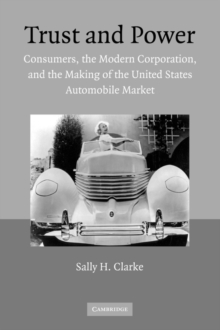 Trust and Power

Consumers, the Modern Corporation, and the Making of the United States Automobile Market

Sally H. Clarke

CAMBRIDGE